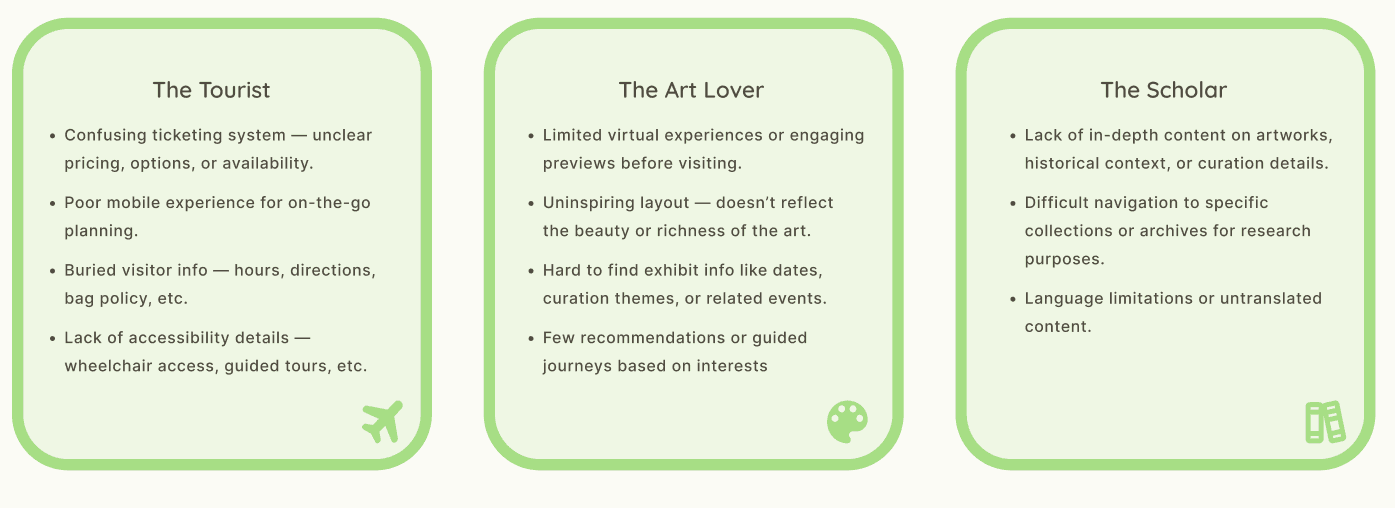 The Tourist

• Confusing ticketing system — unclear pricing, options, or availability.
• Poor mobile experience for on-the-go planning.
• Buried visitor info — hours, directions, bag policy, etc.
• Lack of accessibility details — wheelchair access, guided tours, etc.

The Art Lover

• Limited virtual experiences or engaging previews before visiting.
• Uninspiring layout — doesn't reflect the beauty or richness of the art.
• Hard to find exhibit info like dates, curation themes, or related events.
• Few recommendations or guided journeys based on interests

The Scholar

• Lack of in-depth content on artworks, historical context, or curation details.
• Difficult navigation to specific collections or archives for research purposes.
• Language limitations or untranslated content.